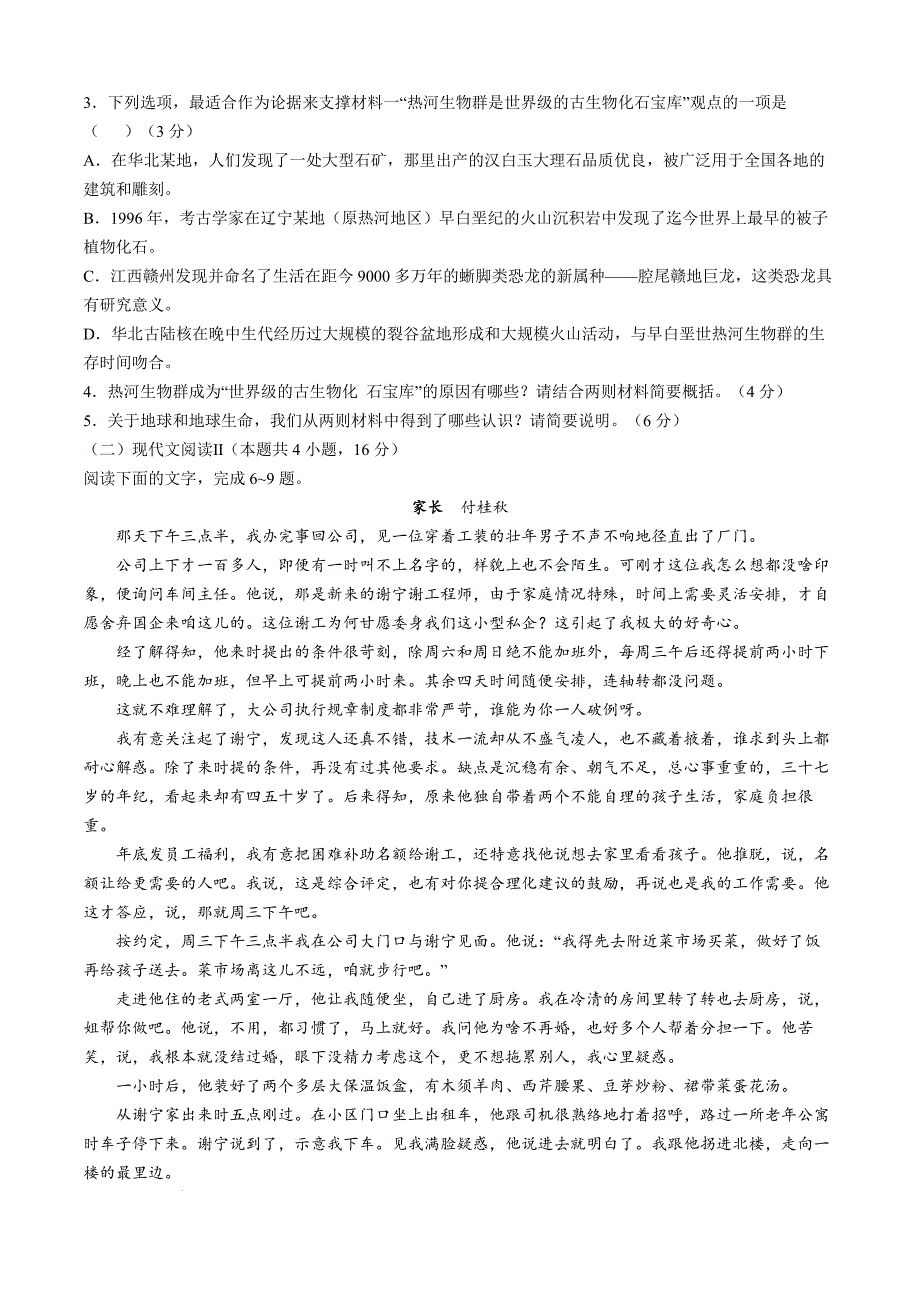 3．下列选项，最适合作为论据来支撑材料一“热河生物群是世界级的古生物化石宝库”观点的一项是（　　）（3分）

A．在华北某地，人们发现了一处大型石矿，那里出产的汉白玉大理石品质优良，被广泛用于全国各地的建筑和雕刻。

B．1996年，考古学家在辽宁某地（原热河地区）早白垩纪的火山沉积岩中发现了迄今世界上最早的被子植物化石。

C．江西赣州发现并命名了生活在距今9000多万年的蜥脚类恐龙的新属种——腔尾赣地巨龙，这类恐龙具有研究意义。

D．华北古陆核在晚中生代经历过大规模的裂谷盆地形成和大规模火山活动，与早白垩世热河生物群的生存时间吻合。

4．热河生物群成为“世界级的古生物化 石宝库”的原因有哪些？请结合两则材料简要概括。（4分）

5．关于地球和地球生命，我们从两则材料中得到了哪些认识？请简要说明。（6分）

（二）现代文阅读II（本题共4小题，16分）

阅读下面的文字，完成6~9题。

家长　付桂秋

那天下午三点半，我办完事回公司，见一位穿着工装的壮年男子不声不响地径直出了厂门。

公司上下才一百多人，即便有一时叫不上名字的，样貌上也不会陌生。可刚才这位我怎么想都没啥印象，便询问车间主任。他说，那是新来的谢宁谢工程师，由于家庭情况特殊，时间上需要灵活安排，才自愿舍弃国企来咱这儿的。这位谢工为何甘愿委身我们这小型私企？这引起了我极大的好奇心。

经了解得知，他来时提出的条件很苛刻，除周六和周日绝不能加班外，每周三午后还得提前两小时下班，晚上也不能加班，但早上可提前两小时来。其余四天时间随便安排，连轴转都没问题。

这就不难理解了，大公司执行规章制度都非常严苛，谁能为你一人破例呀。

我有意关注起了谢宁，发现这人还真不错，技术一流却从不盛气凌人，也不藏着掖着，谁求到头上都耐心解惑。除了来时提的条件，再没有过其他要求。缺点是沉稳有余、朝气不足，总心事重重的，三十七岁的年纪，看起来却有四五十岁了。后来得知，原来他独自带着两个不能自理的孩子生活，家庭负担很重。

年底发员工福利，我有意把困难补助名额给谢工，还特意找他说想去家里看看孩子。他推脱，说，名额让给更需要的人吧。我说，这是综合评定，也有对你提合理化建议的鼓励，再说也是我的工作需要。他这才答应，说，那就周三下午吧。

按约定，周三下午三点半我在公司大门口与谢宁见面。他说：“我得先去附近菜市场买菜，做好了饭再给孩子送去。菜市场离这儿不远，咱就步行吧。”

走进他住的老式两室一厅，他让我随便坐，自己进了厨房。我在冷清的房间里转了转也去厨房，说，姐帮你做吧。他说，不用，都习惯了，马上就好。我问他为啥不再婚，也好多个人帮着分担一下。他苦笑，说，我根本就没结过婚，眼下没精力考虑这个，更不想拖累别人，我心里疑惑。

一小时后，他装好了两个多层大保温饭盒，有木须羊肉、西芹腰果、豆芽炒粉、裙带菜蛋花汤。

从谢宁家出来时五点刚过。在小区门口坐上出租车，他跟司机很熟络地打着招呼，路过一所老年公寓时车子停下来。谢宁说到了，示意我下车。见我满脸疑惑，他说进去就明白了。我跟他拐进北楼，走向一楼的最里边。